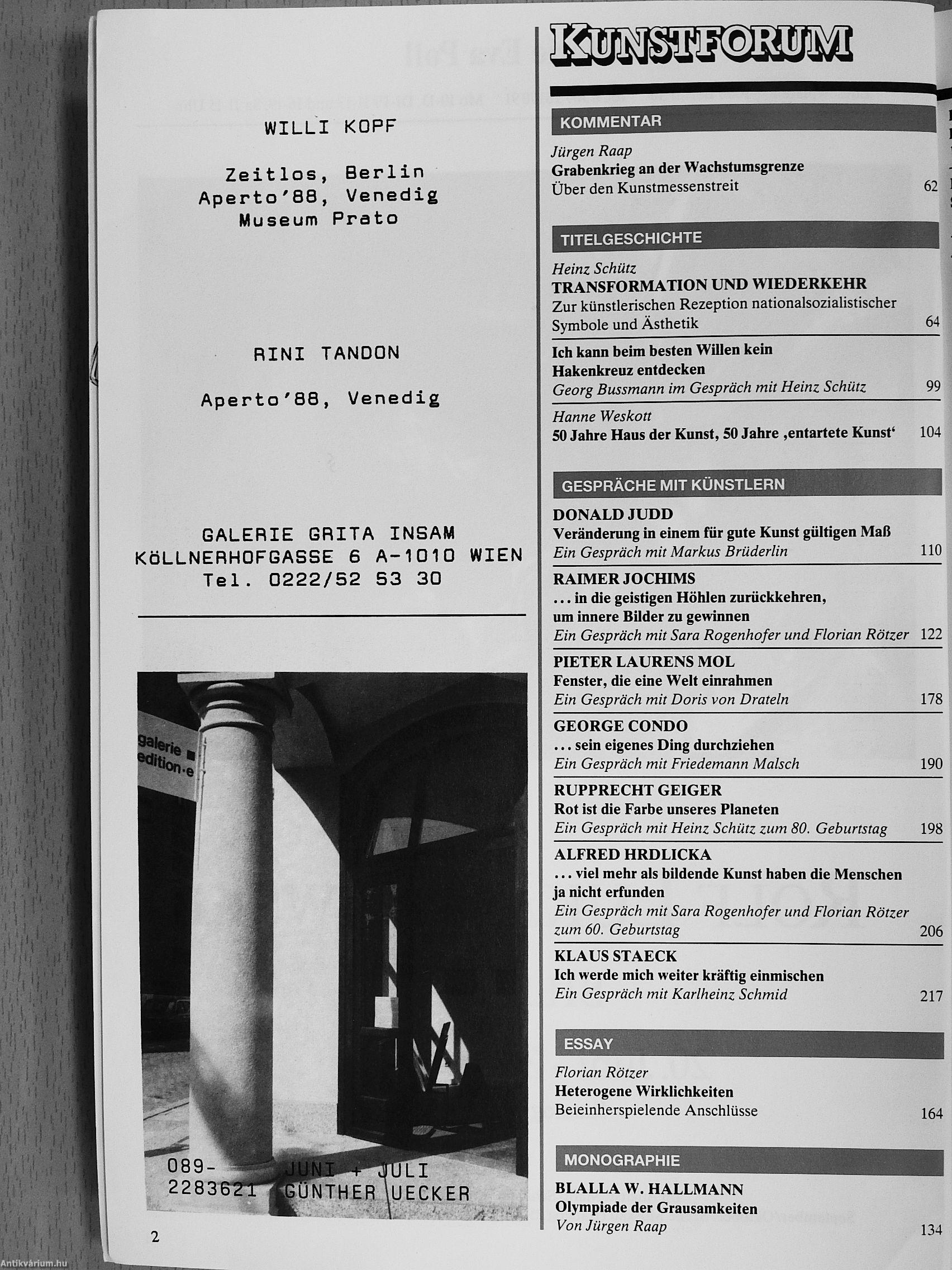 WILLI KOPF

Zeitlos, Berlin
Aperto'88, Venedig
Museum Prato

RINI TANDON

Aperto'88, Venedig

GALERIE GRITA INSAM
KÖLLNERHOFGASSE 6 A-1010 WIEN
Tel. 0222/52 53 30

galerie
edition·e

089-
2283621

JUNI + JULI
GÜNTHER UECKER

2

KUNSTFORUM

KOMMENTAR

Jürgen Raap
Grabenkrieg an der Wachstumsgrenze
Über den Kunstmessenstreit 62

TITELGESCHICHTE

Heinz Schütz
TRANSFORMATION UND WIEDERKEHR
Zur künstlerischen Rezeption nationalsozialistischer Symbole und Ästhetik 64

Ich kann beim besten Willen kein Hakenkreuz entdecken
Georg Bussmann im Gespräch mit Heinz Schütz 99

Hanne Weskott
50 Jahre Haus der Kunst, 50 Jahre ‚entartete Kunst' 104

GESPRÄCHE MIT KÜNSTLERN

DONALD JUDD
Veränderung in einem für gute Kunst gültigen Maß
Ein Gespräch mit Markus Brüderlin 110

RAIMER JOCHIMS
... in die geistigen Höhlen zurückkehren, um innere Bilder zu gewinnen
Ein Gespräch mit Sara Rogenhofer und Florian Rötzer 122

PIETER LAURENS MOL
Fenster, die eine Welt einrahmen
Ein Gespräch mit Doris von Drateln 178

GEORGE CONDO
... sein eigenes Ding durchziehen
Ein Gespräch mit Friedemann Malsch 190

RUPPRECHT GEIGER
Rot ist die Farbe unseres Planeten
Ein Gespräch mit Heinz Schütz zum 80. Geburtstag 198

ALFRED HRDLICKA
... viel mehr als bildende Kunst haben die Menschen ja nicht erfunden
Ein Gespräch mit Sara Rogenhofer und Florian Rötzer zum 60. Geburtstag 206

KLAUS STAECK
Ich werde mich weiter kräftig einmischen
Ein Gespräch mit Karlheinz Schmid 217

ESSAY

Florian Rötzer
Heterogene Wirklichkeiten
Beieinherspielende Anschlüsse 164

MONOGRAPHIE

BLALLA W. HALLMANN
Olympiade der Grausamkeiten
Von Jürgen Raap 134

Antikvárium.hu